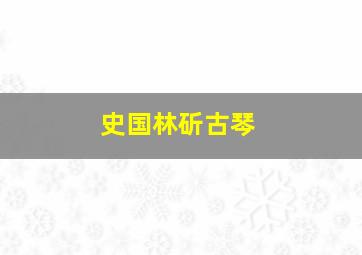 史国林斫古琴